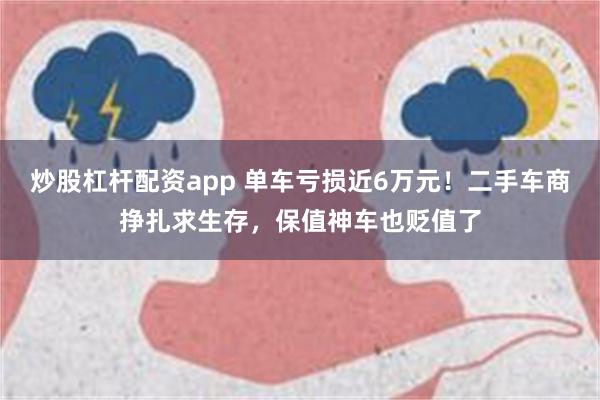 炒股杠杆配资app 单车亏损近6万元！二手车商挣扎求生存，保值神车也贬值了